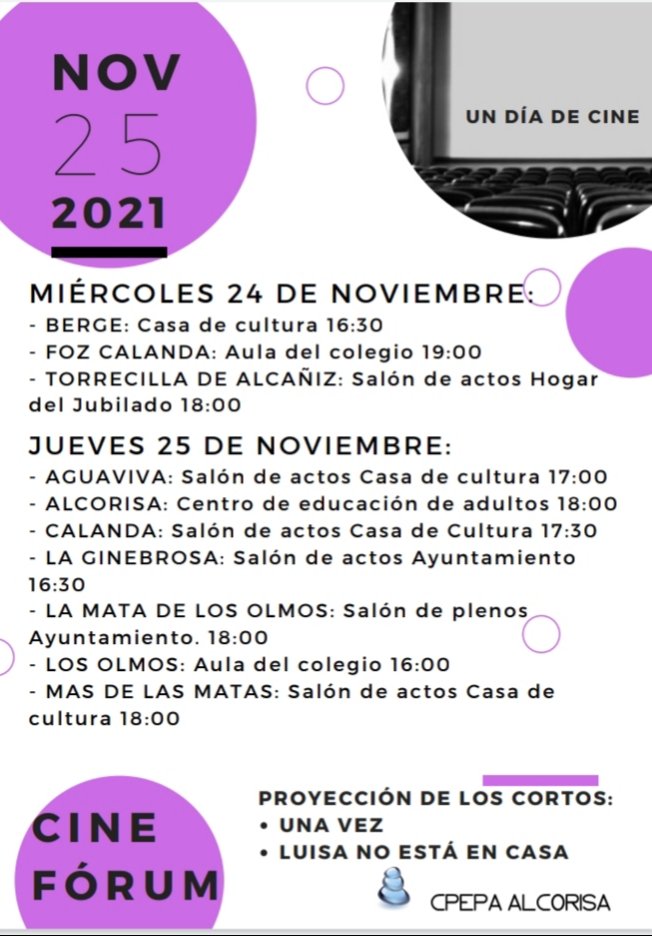 NOV
25
2021

UN DÍA DE CINE

MIÉRCOLES 24 DE NOVIEMBRE:
- BERGE: Casa de cultura 16:30
- FOZ CALANDA: Aula del colegio 19:00
- TORRECILLA DE ALCAÑIZ: Salón de actos Hogar del Jubilado 18:00

JUEVES 25 DE NOVIEMBRE:
- AGUAVIVA: Salón de actos Casa de cultura 17:00
- ALCORISA: Centro de educación de adultos 18:00
- CALANDA: Salón de actos Casa de Cultura 17:30
- LA GINEBROSA: Salón de actos Ayuntamiento 16:30
- LA MATA DE LOS OLMOS: Salón de plenos Ayuntamiento. 18:00
- LOS OLMOS: Aula del colegio 16:00
- MAS DE LAS MATAS: Salón de actos Casa de cultura 18:00

CINE FÓRUM

PROYECCIÓN DE LOS CORTOS:
• UNA VEZ
• LUISA NO ESTÁ EN CASA

CPEPA ALCORISA